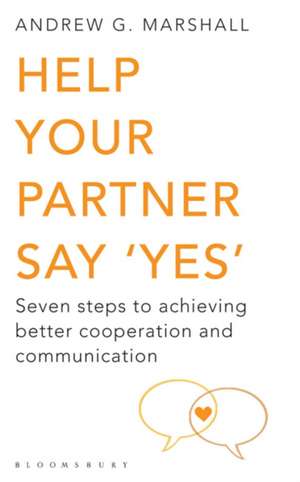 ANDREW G. MARSHALL

HELP YOUR PARTNER SAY 'YES'

Seven steps to achieving better cooperation and communication

BLOOMSBURY